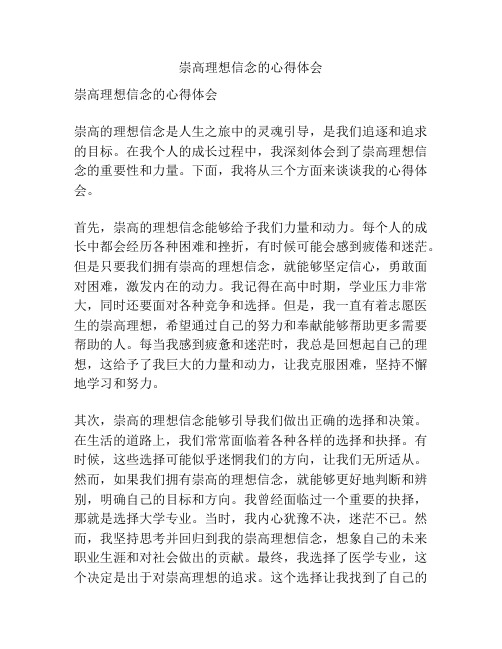 崇高理想信念的心得体会

崇高理想信念的心得体会

崇高的理想信念是人生之旅中的灵魂引导，是我们追逐和追求的目标。在我个人的成长过程中，我深刻体会到了崇高理想信念的重要性和力量。下面，我将从三个方面来谈谈我的心得体会。

首先，崇高的理想信念能够给予我们力量和动力。每个人的成长中都会经历各种困难和挫折，有时候可能会感到疲倦和迷茫。但是只要我们拥有崇高的理想信念，就能够坚定信心，勇敢面对困难，激发内在的动力。我记得在高中时期，学业压力非常大，同时还要面对各种竞争和选择。但是，我一直有着志愿医生的崇高理想，希望通过自己的努力和奉献能够帮助更多需要帮助的人。每当我感到疲惫和迷茫时，我总是回想起自己的理想，这给予了我巨大的力量和动力，让我克服困难，坚持不懈地学习和努力。

其次，崇高的理想信念能够引导我们做出正确的选择和决策。在生活的道路上，我们常常面临着各种各样的选择和抉择。有时候，这些选择可能似乎迷惘我们的方向，让我们无所适从。然而，如果我们拥有崇高的理想信念，就能够更好地判断和辨别，明确自己的目标和方向。我曾经面临过一个重要的抉择，那就是选择大学专业。当时，我内心犹豫不决，迷茫不已。然而，我坚持思考并回归到我的崇高理想信念，想象自己的未来职业生涯和对社会做出的贡献。最终，我选择了医学专业，这个决定是出于对崇高理想的追求。这个选择让我找到了自己的